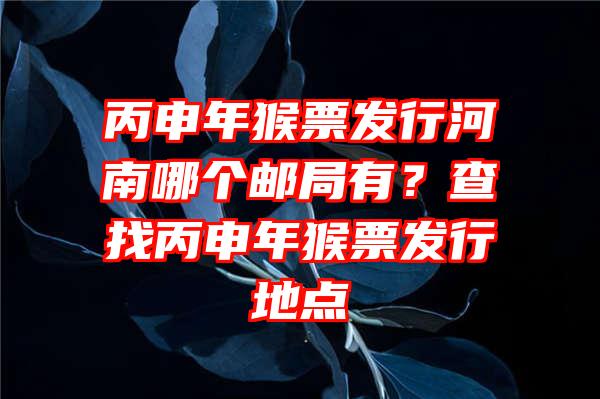 丙申年猴票发行河南哪个邮局有？查找丙申年猴票发行地点